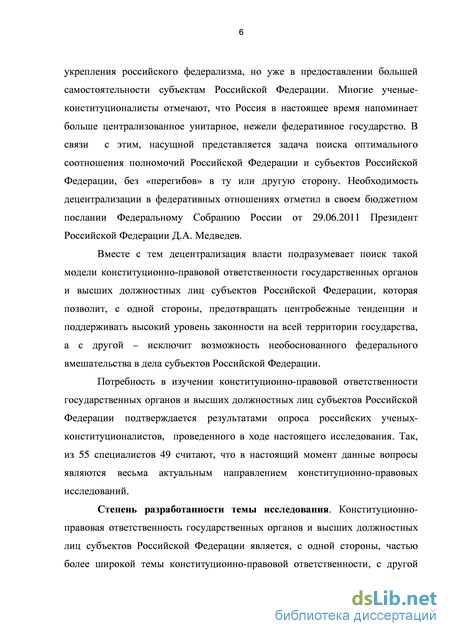 6

укрепления российского федерализма, но уже в предоставлении большей самостоятельности субъектам Российской Федерации. Многие ученые-конституционалисты отмечают, что Россия в настоящее время напоминает больше централизованное унитарное, нежели федеративное государство. В связи с этим, насущной представляется задача поиска оптимального соотношения полномочий Российской Федерации и субъектов Российской Федерации, без «перегибов» в ту или другую сторону. Необходимость децентрализации в федеративных отношениях отметил в своем бюджетном послании Федеральному Собранию России от 29.06.2011 Президент Российской Федерации Д.А. Медведев.

Вместе с тем децентрализация власти подразумевает поиск такой модели конституционно-правовой ответственности государственных органов и высших должностных лиц субъектов Российской Федерации, которая позволит, с одной стороны, предотвращать центробежные тенденции и поддерживать высокий уровень законности на всей территории государства, а с другой – исключит возможность необоснованного федерального вмешательства в дела субъектов Российской Федерации.

Потребность в изучении конституционно-правовой ответственности государственных органов и высших должностных лиц субъектов Российской Федерации подтверждается результатами опроса российских ученых-конституционалистов, проведенного в ходе настоящего исследования. Так, из 55 специалистов 49 считают, что в настоящий момент данные вопросы являются весьма актуальным направлением конституционно-правовых исследований.

Степень разработанности темы исследования. Конституционно-правовая ответственность государственных органов и высших должностных лиц субъектов Российской Федерации является, с одной стороны, частью более широкой темы конституционно-правовой ответственности, с другой

dsLib.net
библиотека диссертаций